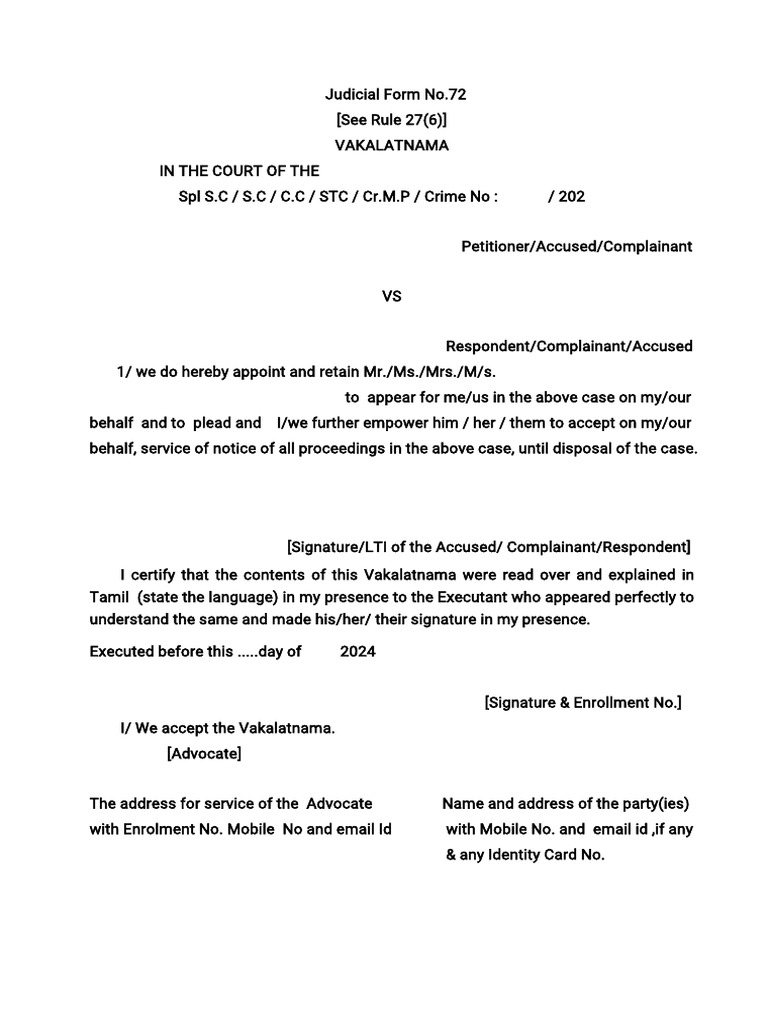 Judicial Form No.72
[See Rule 27(6)]
VAKALATNAMA

IN THE COURT OF THE

Spl S.C / S.C / C.C / STC / Cr.M.P / Crime No : / 202

Petitioner/Accused/Complainant

VS

Respondent/Complainant/Accused

1/ we do hereby appoint and retain Mr./Ms./Mrs./M/s. to appear for me/us in the above case on my/our behalf and to plead and I/we further empower him / her / them to accept on my/our behalf, service of notice of all proceedings in the above case, until disposal of the case.

[Signature/LTI of the Accused/ Complainant/Respondent]

I certify that the contents of this Vakalatnama were read over and explained in Tamil (state the language) in my presence to the Executant who appeared perfectly to understand the same and made his/her/ their signature in my presence.

Executed before this .....day of 2024

[Signature & Enrollment No.]

I/ We accept the Vakalatnama.
[Advocate]

The address for service of the Advocate with Enrolment No. Mobile No and email Id

Name and address of the party(ies) with Mobile No. and email id ,if any & any Identity Card No.